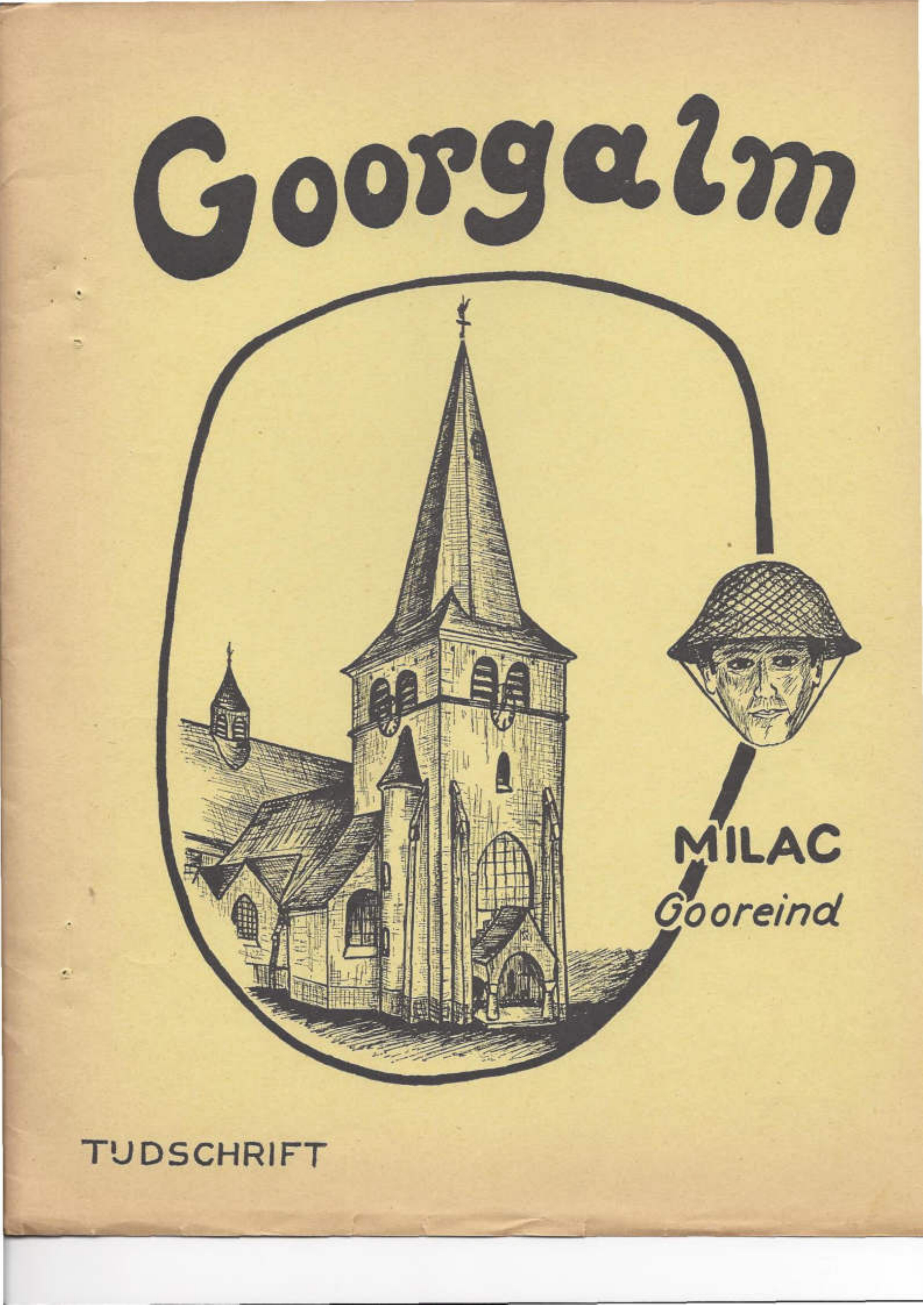 Goorgalm

MILAC
Gooreind

TIJDSCHRIFT